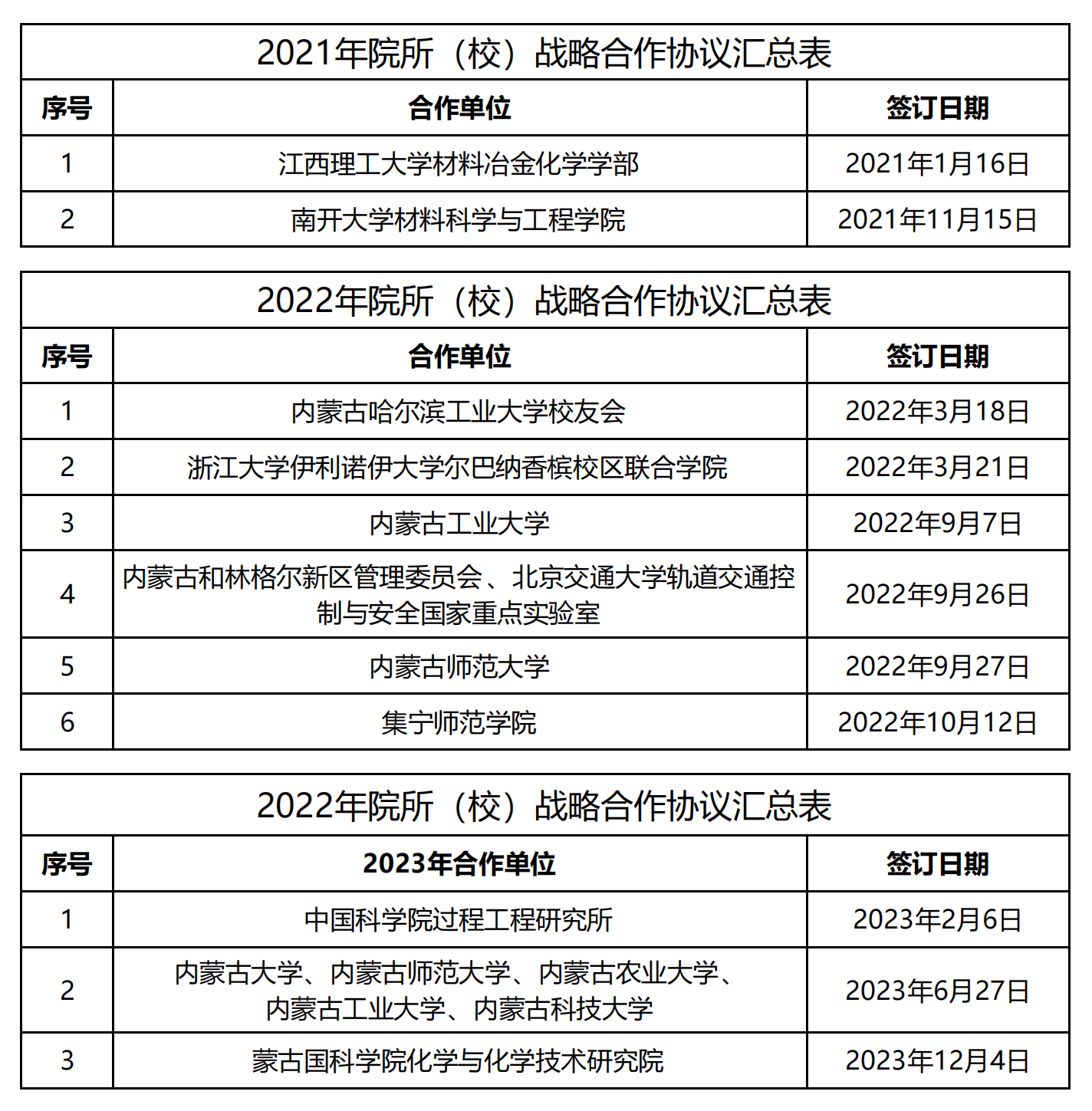 2021年院所（校）战略合作协议汇总表

| 序号 | 合作单位 | 签订日期 |
|---|---|---|
| 1 | 江西理工大学材料冶金化学学部 | 2021年1月16日 |
| 2 | 南开大学材料科学与工程学院 | 2021年11月15日 |

2022年院所（校）战略合作协议汇总表

| 序号 | 合作单位 | 签订日期 |
|---|---|---|
| 1 | 内蒙古哈尔滨工业大学校友会 | 2022年3月18日 |
| 2 | 浙江大学伊利诺伊大学尔巴纳香槟校区联合学院 | 2022年3月21日 |
| 3 | 内蒙古工业大学 | 2022年9月7日 |
| 4 | 内蒙古和林格尔新区管理委员会、北京交通大学轨道交通控制与安全国家重点实验室 | 2022年9月26日 |
| 5 | 内蒙古师范大学 | 2022年9月27日 |
| 6 | 集宁师范学院 | 2022年10月12日 |

2022年院所（校）战略合作协议汇总表

| 序号 | 2023年合作单位 | 签订日期 |
|---|---|---|
| 1 | 中国科学院过程工程研究所 | 2023年2月6日 |
| 2 | 内蒙古大学、内蒙古师范大学、内蒙古农业大学、内蒙古工业大学、内蒙古科技大学 | 2023年6月27日 |
| 3 | 蒙古国科学院化学与化学技术研究院 | 2023年12月4日 |